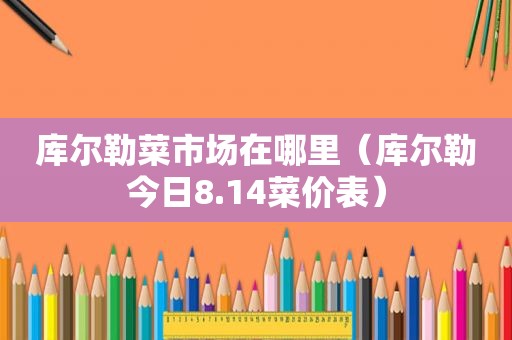 库尔勒菜市场在哪里（库尔勒今日8.14菜价表）